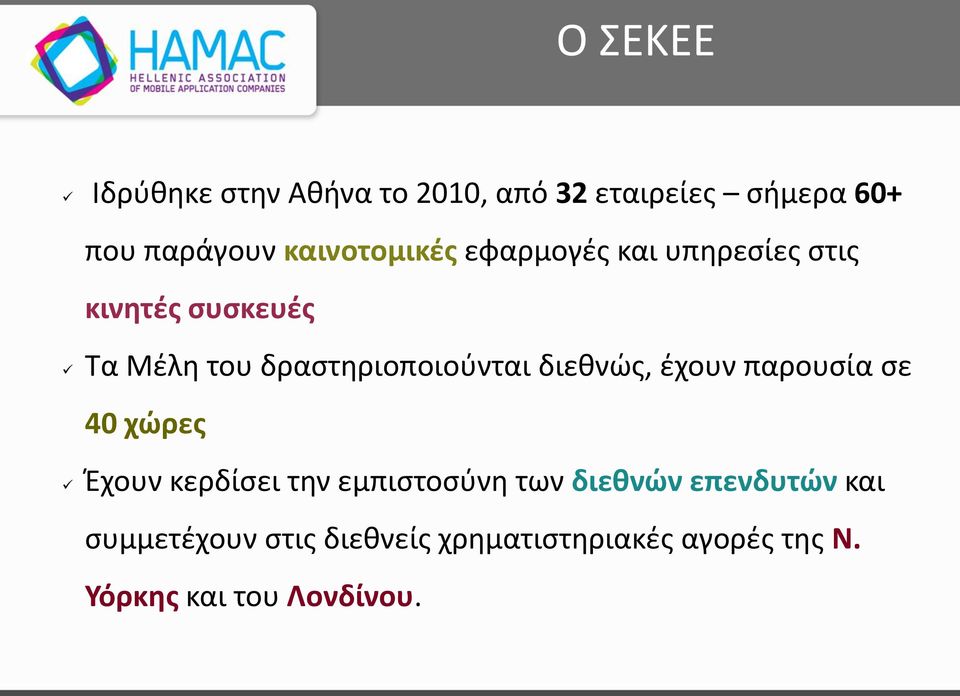 HAMAC
HELLENIC ASSOCIATION OF MOBILE APPLICATION COMPANIES

Ο ΣΕΚΕΕ

✓ Ιδρύθηκε στην Αθήνα το 2010, από 32 εταιρείες – σήμερα 60+ που παράγουν καινοτομικές εφαρμογές και υπηρεσίες στις κινητές συσκευές

✓ Τα Μέλη του δραστηριοποιούνται διεθνώς, έχουν παρουσία σε 40 χώρες

✓ Έχουν κερδίσει την εμπιστοσύνη των διεθνών επενδυτών και συμμετέχουν στις διεθνείς χρηματιστηριακές αγορές της Ν. Υόρκης και του Λονδίνου.